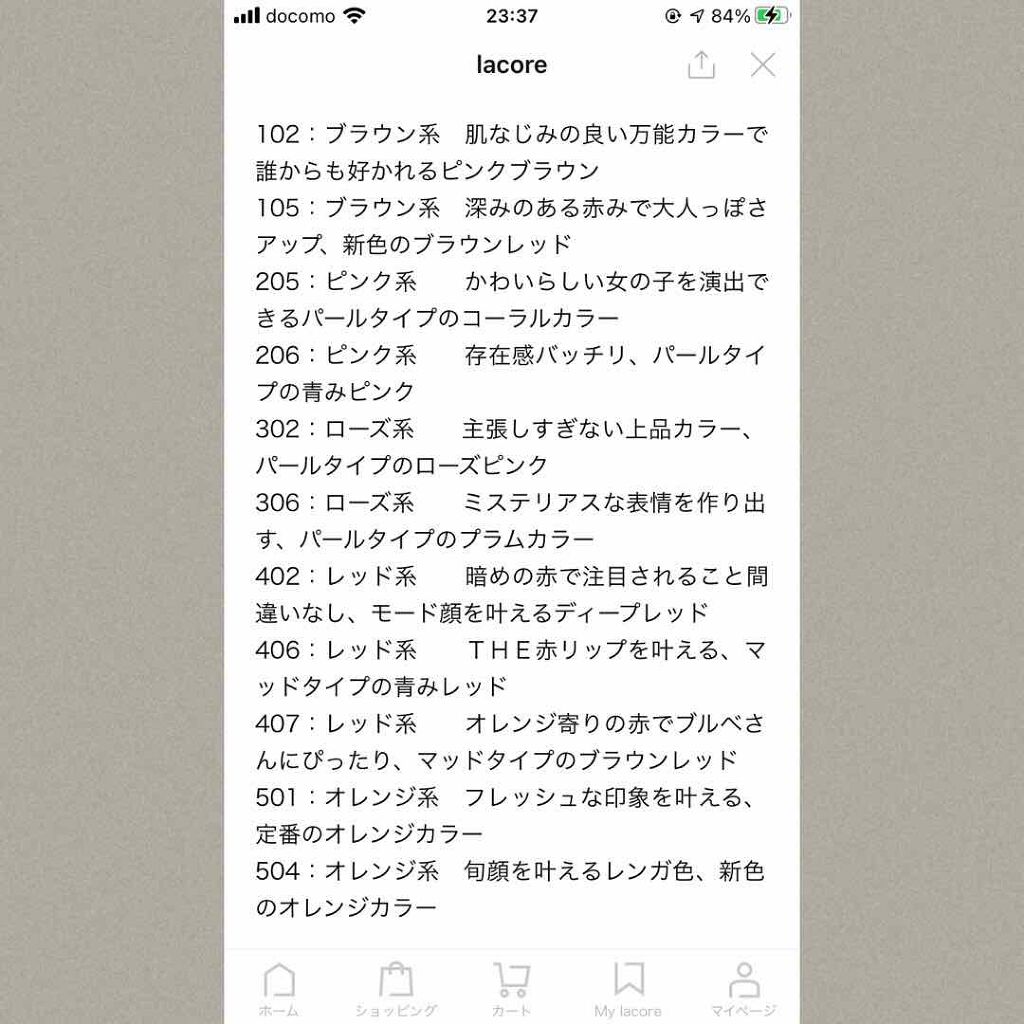 docomo 23:37 84%

lacore

102：ブラウン系　肌なじみの良い万能カラーで誰からも好かれるピンクブラウン
105：ブラウン系　深みのある赤みで大人っぽさアップ、新色のブラウンレッド
205：ピンク系　かわいらしい女の子を演出できるパールタイプのコーラルカラー
206：ピンク系　存在感バッチリ、パールタイプの青みピンク
302：ローズ系　主張しすぎない上品カラー、パールタイプのローズピンク
306：ローズ系　ミステリアスな表情を作り出す、パールタイプのプラムカラー
402：レッド系　暗めの赤で注目されること間違いなし、モード顔を叶えるディープレッド
406：レッド系　ＴＨＥ赤リップを叶える、マッドタイプの青みレッド
407：レッド系　オレンジ寄りの赤でブルベさんにぴったり、マッドタイプのブラウンレッド
501：オレンジ系　フレッシュな印象を叶える、定番のオレンジカラー
504：オレンジ系　旬顔を叶えるレンガ色、新色のオレンジカラー

ホーム　ショッピング　カート　My lacore　マイページ